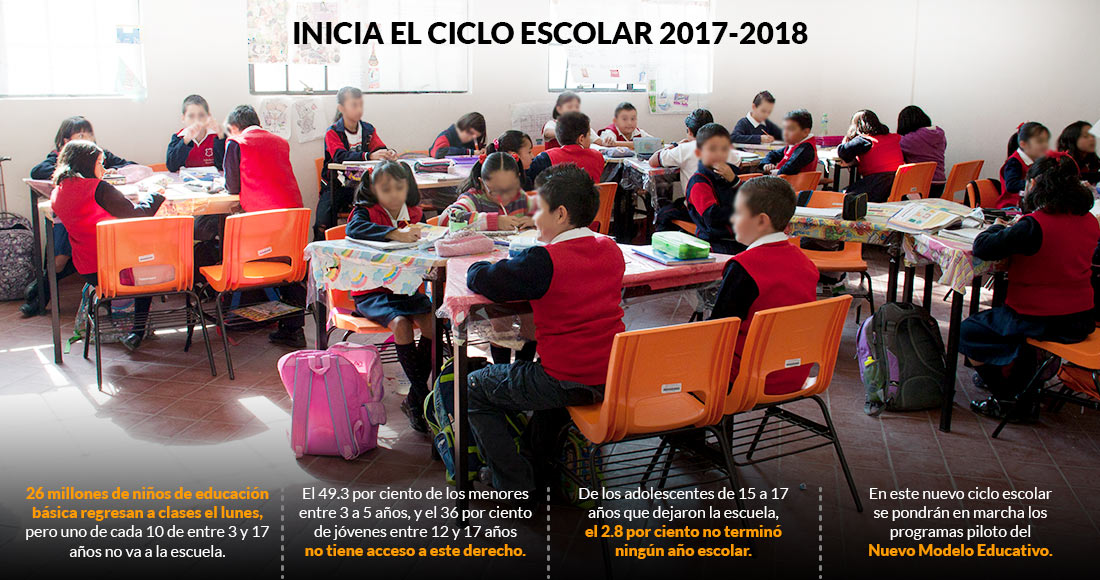 INICIA EL CICLO ESCOLAR 2017-2018

26 millones de niños de educación básica regresan a clases el lunes, pero uno de cada 10 de entre 3 y 17 años no va a la escuela.

El 49.3 por ciento de los menores entre 3 a 5 años, y el 36 por ciento de jóvenes entre 12 y 17 años no tiene acceso a este derecho.

De los adolescentes de 15 a 17 años que dejaron la escuela, el 2.8 por ciento no terminó ningún año escolar.

En este nuevo ciclo escolar se pondrán en marcha los programas piloto del Nuevo Modelo Educativo.